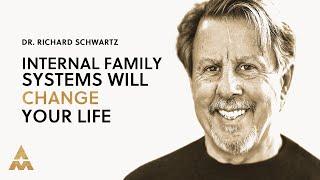 DR. RICHARD SCHWARTZ

INTERNAL FAMILY SYSTEMS WILL CHANGE YOUR LIFE